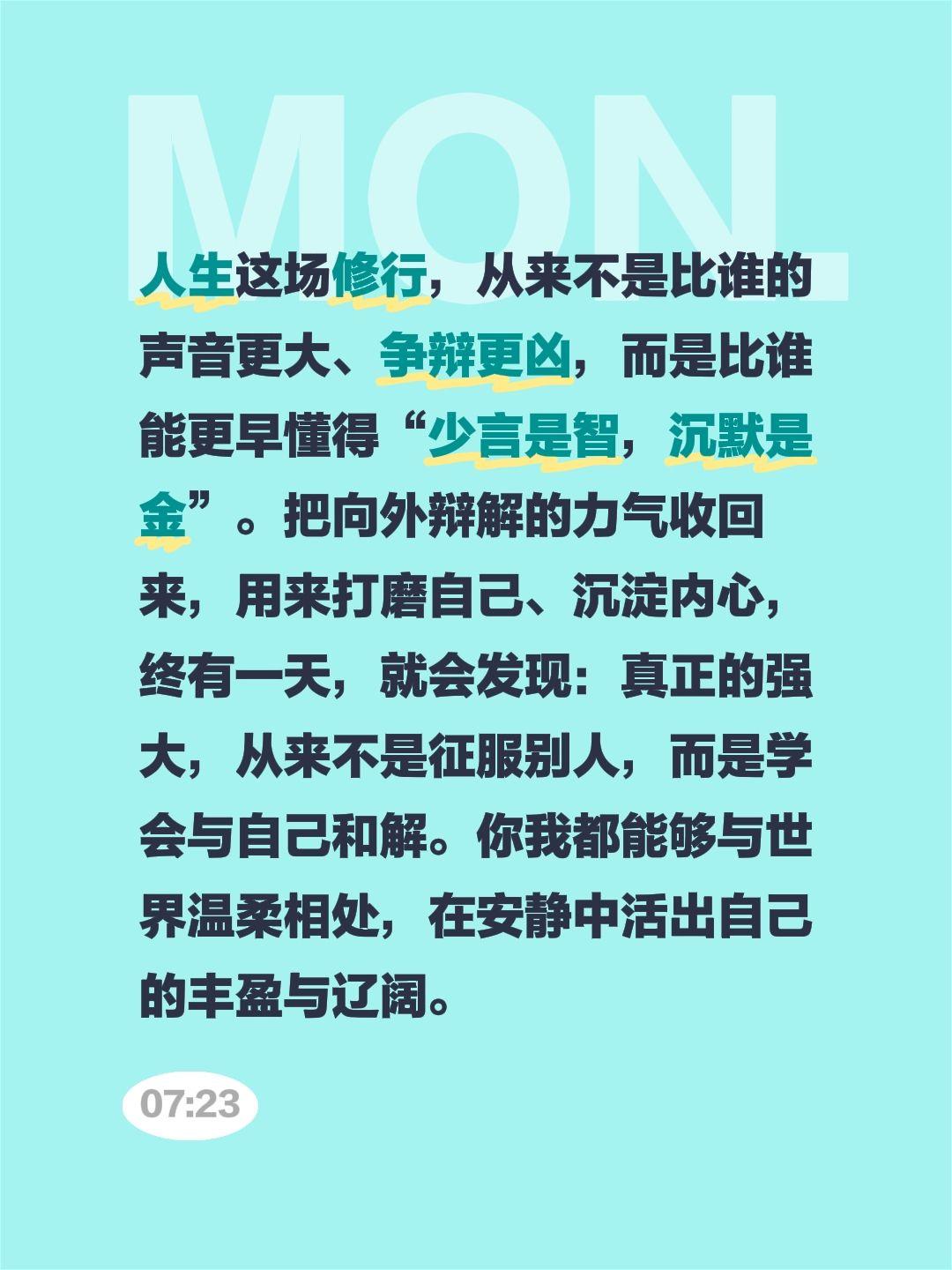 MON.

人生这场修行，从来不是比谁的声音更大、争辩更凶，而是比谁能更早懂得“少言是智，沉默是金”。把向外辩解的力气收回来，用来打磨自己、沉淀内心，终有一天，就会发现：真正的强大，从来不是征服别人，而是学会与自己和解。你我都能够与世界温柔相处，在安静中活出自己的丰盈与辽阔。

07:23